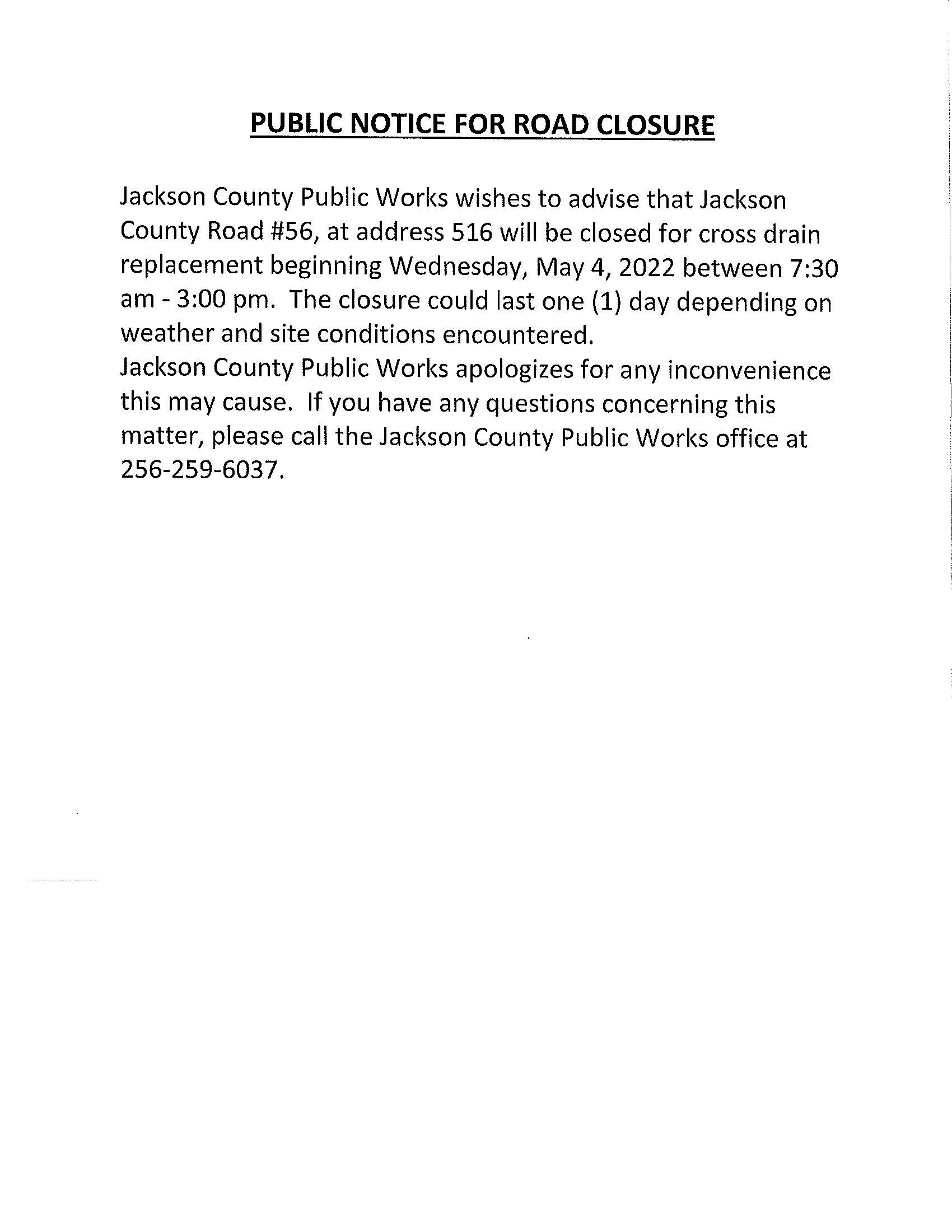 PUBLIC NOTICE FOR ROAD CLOSURE

Jackson County Public Works wishes to advise that Jackson County Road #56, at address 516 will be closed for cross drain replacement beginning Wednesday, May 4, 2022 between 7:30 am - 3:00 pm. The closure could last one (1) day depending on weather and site conditions encountered.
Jackson County Public Works apologizes for any inconvenience this may cause. If you have any questions concerning this matter, please call the Jackson County Public Works office at 256-259-6037.